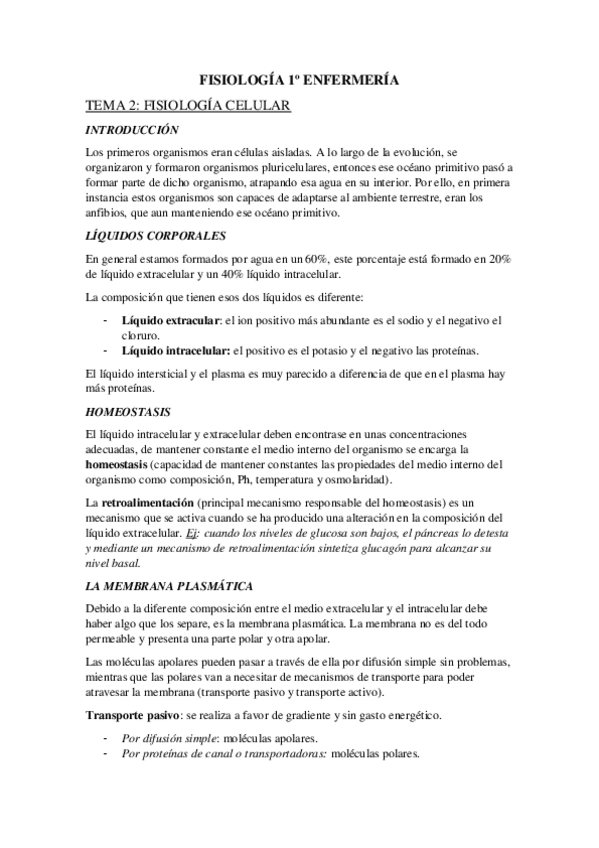 FISIOLOGÍA 1º ENFERMERÍA

TEMA 2: FISIOLOGÍA CELULAR

INTRODUCCIÓN

Los primeros organismos eran células aisladas. A lo largo de la evolución, se organizaron y formaron organismos pluricelulares, entonces ese océano primitivo pasó a formar parte de dicho organismo, atrapando esa agua en su interior. Por ello, en primera instancia estos organismos son capaces de adaptarse al ambiente terrestre, eran los anfibios, que aun manteniendo ese océano primitivo.

LÍQUIDOS CORPORALES

En general estamos formados por agua en un 60%, este porcentaje está formado en 20% de líquido extracelular y un 40% líquido intracelular.

La composición que tienen esos dos líquidos es diferente:

- Líquido extracular: el ion positivo más abundante es el sodio y el negativo el cloruro.
- Líquido intracelular: el positivo es el potasio y el negativo las proteínas.

El líquido intersticial y el plasma es muy parecido a diferencia de que en el plasma hay más proteínas.

HOMEOSTASIS

El líquido intracelular y extracelular deben encontrase en unas concentraciones adecuadas, de mantener constante el medio interno del organismo se encarga la homeostasis (capacidad de mantener constantes las propiedades del medio interno del organismo como composición, Ph, temperatura y osmolaridad).

La retroalimentación (principal mecanismo responsable del homeostasis) es un mecanismo que se activa cuando se ha producido una alteración en la composición del líquido extracelular. Ej: cuando los niveles de glucosa son bajos, el páncreas lo detesta y mediante un mecanismo de retroalimentación sintetiza glucagón para alcanzar su nivel basal.

LA MEMBRANA PLASMÁTICA

Debido a la diferente composición entre el medio extracelular y el intracelular debe haber algo que los separe, es la membrana plasmática. La membrana no es del todo permeable y presenta una parte polar y otra apolar.

Las moléculas apolares pueden pasar a través de ella por difusión simple sin problemas, mientras que las polares van a necesitar de mecanismos de transporte para poder atravesar la membrana (transporte pasivo y transporte activo).

Transporte pasivo: se realiza a favor de gradiente y sin gasto energético.

- Por difusión simple: moléculas apolares.
- Por proteínas de canal o transportadoras: moléculas polares.